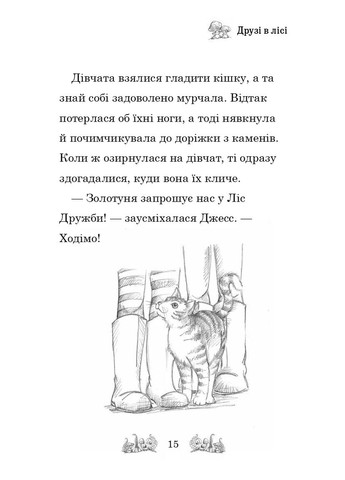 Друзі в лісі

Дівчата взялися гладити кішку, а та знай собі задоволено мурчала. Відтак потерлася об їхні ноги, а тоді нявкнула й почимчикувала до доріжки з каменів. Коли ж озирнулася на дівчат, ті одразу здогадалися, куди вона їх кличе.

— Золотуня запрошує нас у Ліс Дружби! — заусміхалася Джесс. — Ходімо!

15